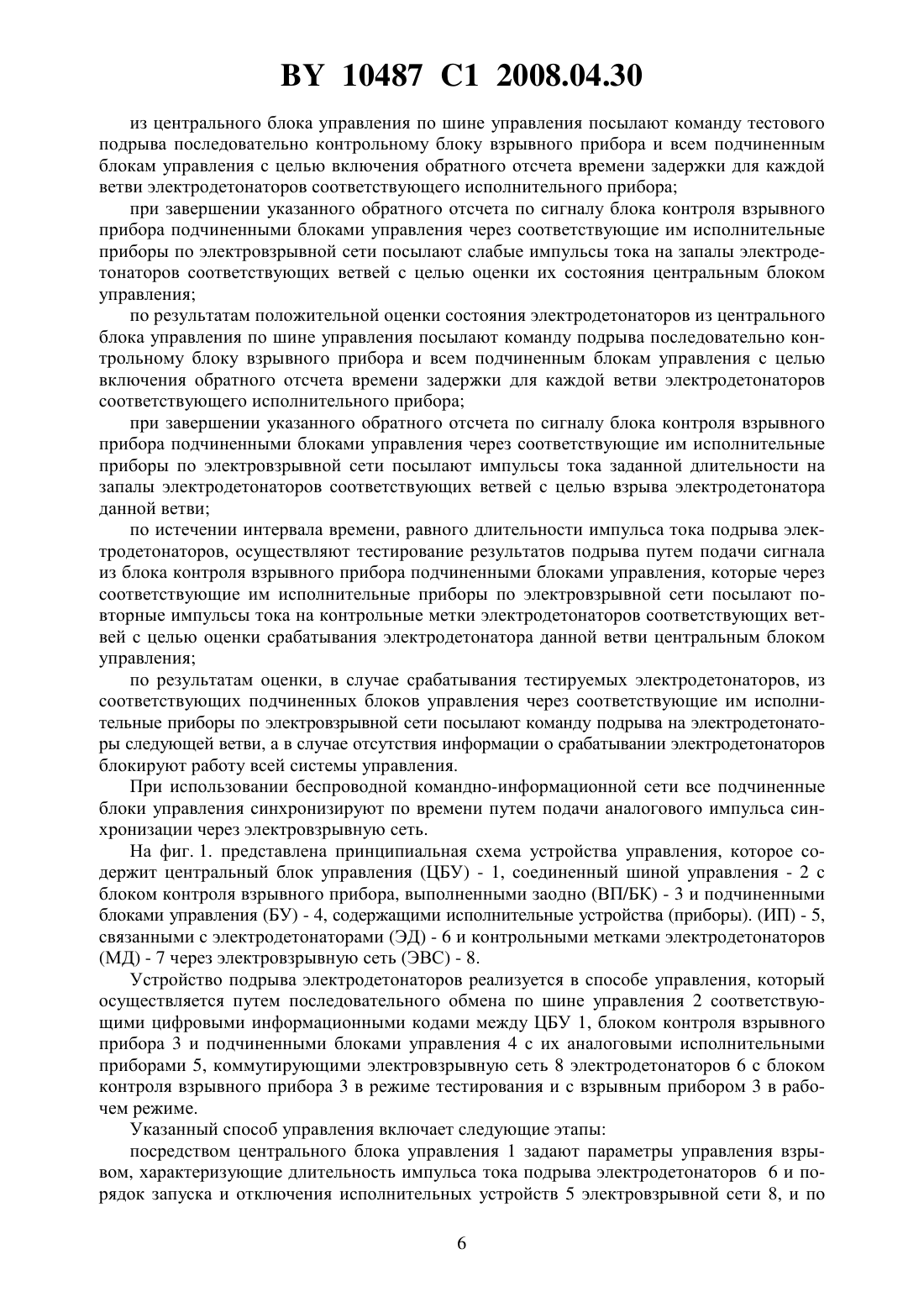 BY 10487 C1 2008.04.30

из центрального блока управления по шине управления посылают команду тестового подрыва последовательно контрольному блоку взрывного прибора и всем подчиненным блокам управления с целью включения обратного отсчета времени задержки для каждой ветви электродетонаторов соответствующего исполнительного прибора;

при завершении указанного обратного отсчета по сигналу блока контроля взрывного прибора подчиненными блоками управления через соответствующие им исполнительные приборы по электровзрывной сети посылают слабые импульсы тока на запалы электродетонаторов соответствующих ветвей с целью оценки их состояния центральным блоком управления;

по результатам положительной оценки состояния электродетонаторов из центрального блока управления по шине управления посылают команду подрыва последовательно контрольному блоку взрывного прибора и всем подчиненным блокам управления с целью включения обратного отсчета времени задержки для каждой ветви электродетонаторов соответствующего исполнительного прибора;

при завершении указанного обратного отсчета по сигналу блока контроля взрывного прибора подчиненными блоками управления через соответствующие им исполнительные приборы по электровзрывной сети посылают импульсы тока заданной длительности на запалы электродетонаторов соответствующих ветвей с целью взрыва электродетонатора данной ветви;

по истечении интервала времени, равного длительности импульса тока подрыва электродетонаторов, осуществляют тестирование результатов подрыва путем подачи сигнала из блока контроля взрывного прибора подчиненными блоками управления, которые через соответствующие им исполнительные приборы по электровзрывной сети посылают повторные импульсы тока на контрольные метки электродетонаторов соответствующих ветвей с целью оценки срабатывания электродетонатора данной ветви центральным блоком управления;

по результатам оценки, в случае срабатывания тестируемых электродетонаторов, из соответствующих подчиненных блоков управления через соответствующие им исполнительные приборы по электровзрывной сети посылают команду подрыва на электродетонаторы следующей ветви, а в случае отсутствия информации о срабатывании электродетонаторов блокируют работу всей системы управления.

При использовании беспроводной командно-информационной сети все подчиненные блоки управления синхронизируют по времени путем подачи аналогового импульса синхронизации через электровзрывную сеть.

На фиг. 1. представлена принципиальная схема устройства управления, которое содержит центральный блок управления (ЦБУ) - 1, соединенный шиной управления - 2 с блоком контроля взрывного прибора, выполненными заодно (ВП/БК) - 3 и подчиненными блоками управления (БУ) - 4, содержащими исполнительные устройства (приборы). (ИП) - 5, связанными с электродетонаторами (ЭД) - 6 и контрольными метками электродетонаторов (МД) - 7 через электровзрывную сеть (ЭВС) - 8.

Устройство подрыва электродетонаторов реализуется в способе управления, который осуществляется путем последовательного обмена по шине управления 2 соответствующими цифровыми информационными кодами между ЦБУ 1, блоком контроля взрывного прибора 3 и подчиненными блоками управления 4 с их аналоговыми исполнительными приборами 5, коммутирующими электровзрывную сеть 8 электродетонаторов 6 с блоком контроля взрывного прибора 3 в режиме тестирования и с взрывным прибором 3 в рабочем режиме.

Указанный способ управления включает следующие этапы:

посредством центрального блока управления 1 задают параметры управления взрывом, характеризующие длительность импульса тока подрыва электродетонаторов 6 и порядок запуска и отключения исполнительных устройств 5 электровзрывной сети 8, и по

6